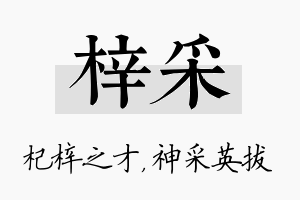 梓采

杞梓之才，神采英拔